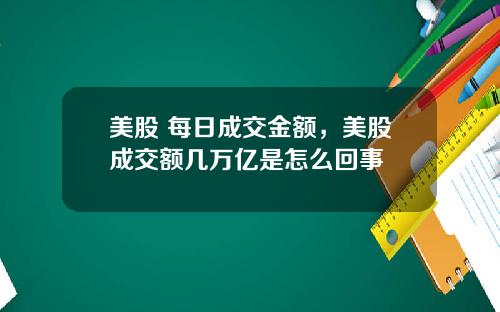 美股 每日成交金额，美股成交额几万亿是怎么回事